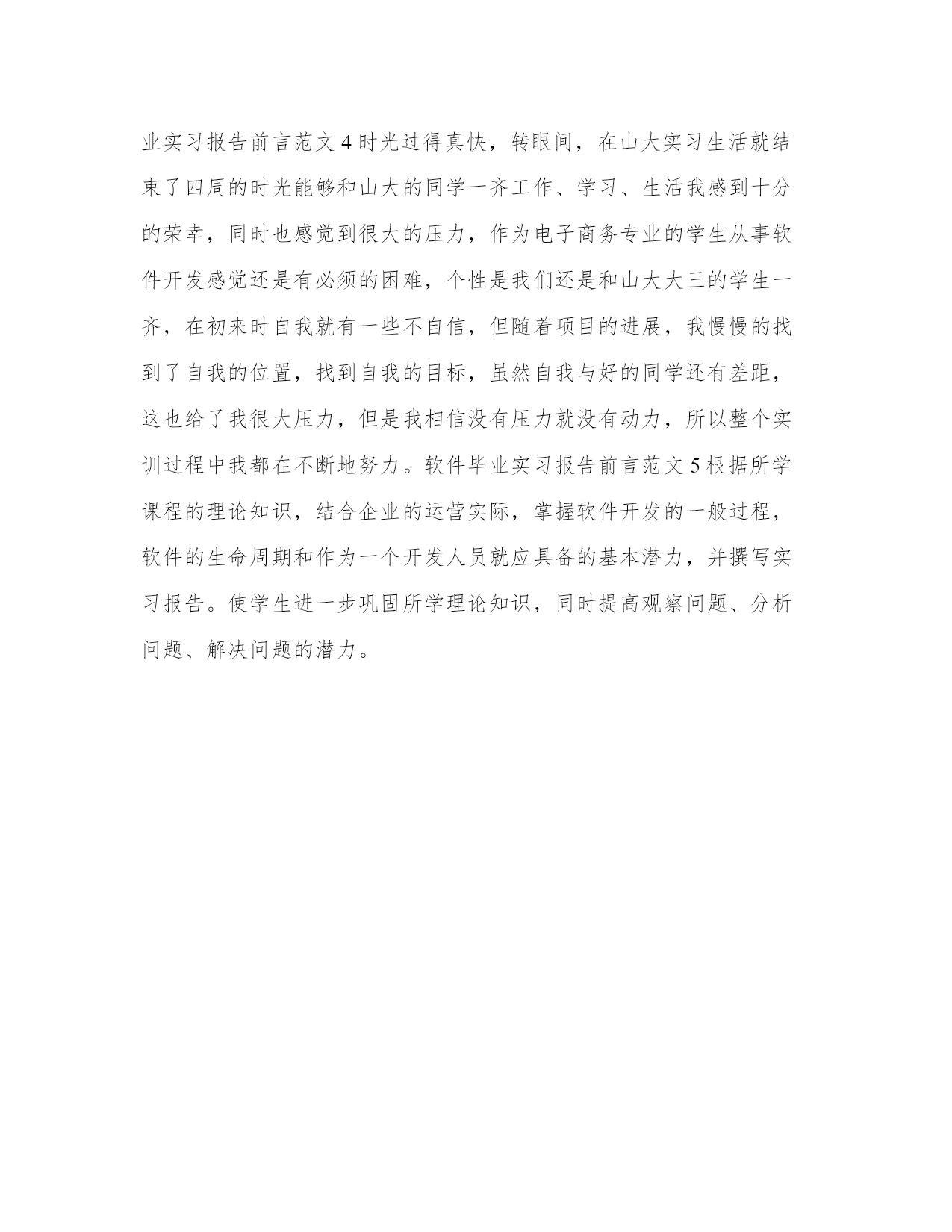 业实习报告前言范文 4 时光过得真快，转眼间，在山大实习生活就结束了四周的时光能够和山大的同学一齐工作、学习、生活我感到十分的荣幸，同时也感觉到很大的压力，作为电子商务专业的学生从事软件开发感觉还是有必须的困难，个性是我们还是和山大大三的学生一齐，在初来时自我就有一些不自信，但随着项目的进展，我慢慢的找到了自我的位置，找到自我的目标，虽然自我与好的同学还有差距，这也给了我很大压力，但是我相信没有压力就没有动力，所以整个实训过程中我都在不断地努力。软件毕业实习报告前言范文 5 根据所学课程的理论知识，结合企业的运营实际，掌握软件开发的一般过程，软件的生命周期和作为一个开发人员就应具备的基本潜力，并撰写实习报告。使学生进一步巩固所学理论知识，同时提高观察问题、分析问题、解决问题的潜力。